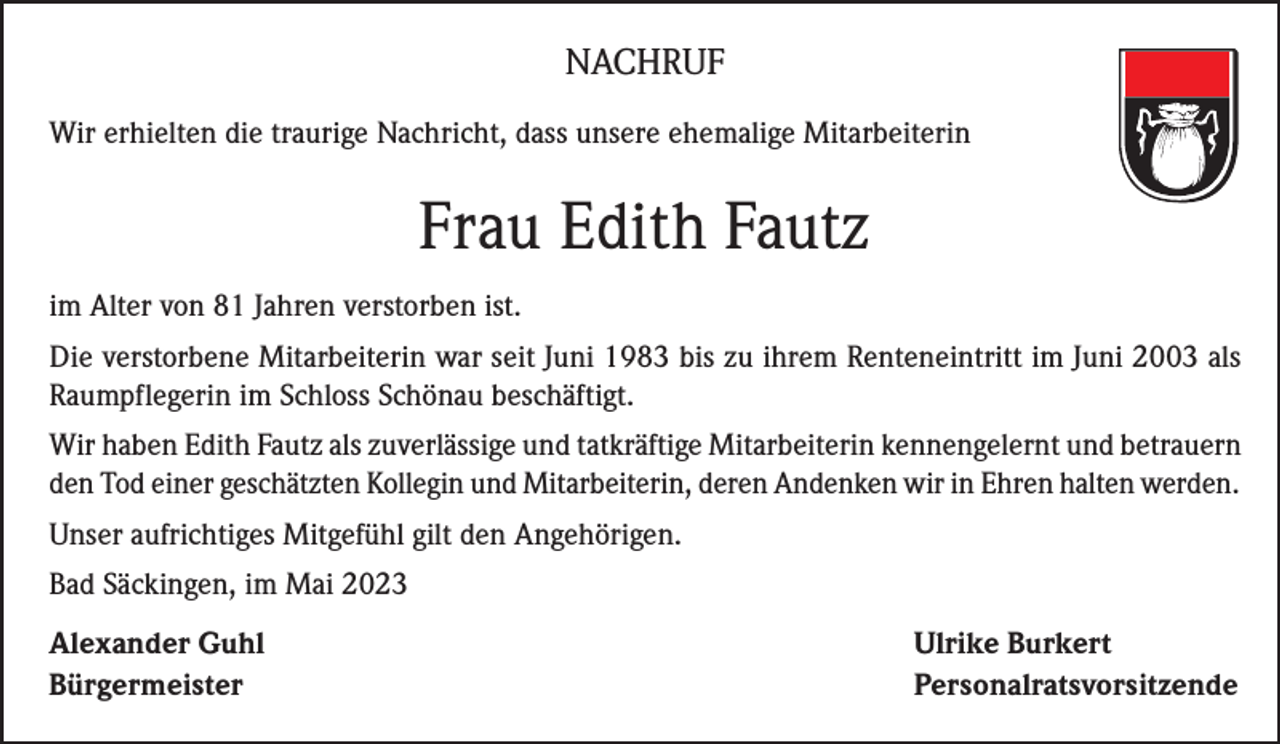 NACHRUF

Wir erhielten die traurige Nachricht, dass unsere ehemalige Mitarbeiterin

Frau Edith Fautz

im Alter von 81 Jahren verstorben ist.

Die verstorbene Mitarbeiterin war seit Juni 1983 bis zu ihrem Renteneintritt im Juni 2003 als Raumpflegerin im Schloss Schönau beschäftigt.

Wir haben Edith Fautz als zuverlässige und tatkräftige Mitarbeiterin kennengelernt und betrauern den Tod einer geschätzten Kollegin und Mitarbeiterin, deren Andenken wir in Ehren halten werden.

Unser aufrichtiges Mitgefühl gilt den Angehörigen.

Bad Säckingen, im Mai 2023

Alexander Guhl
Bürgermeister

Ulrike Burkert
Personalratsvorsitzende